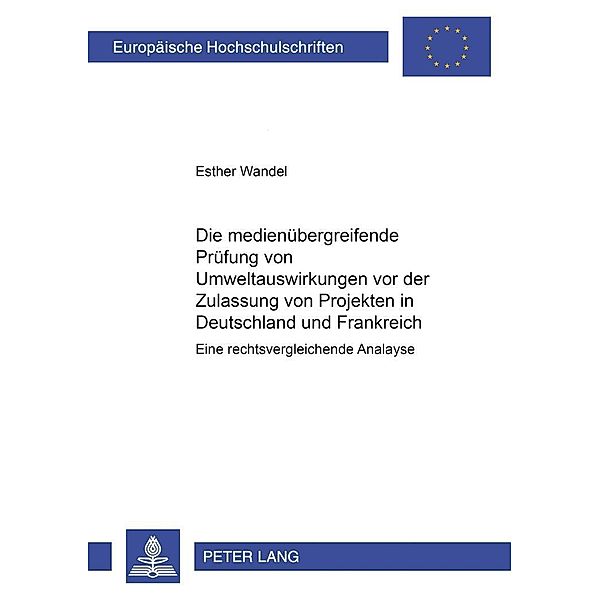 Europäische Hochschulschriften

Esther Wandel

Die medienübergreifende Prüfung von Umweltauswirkungen vor der Zulassung von Projekten in Deutschland und Frankreich

Eine rechtsvergleichende Analayse

PETER LANG